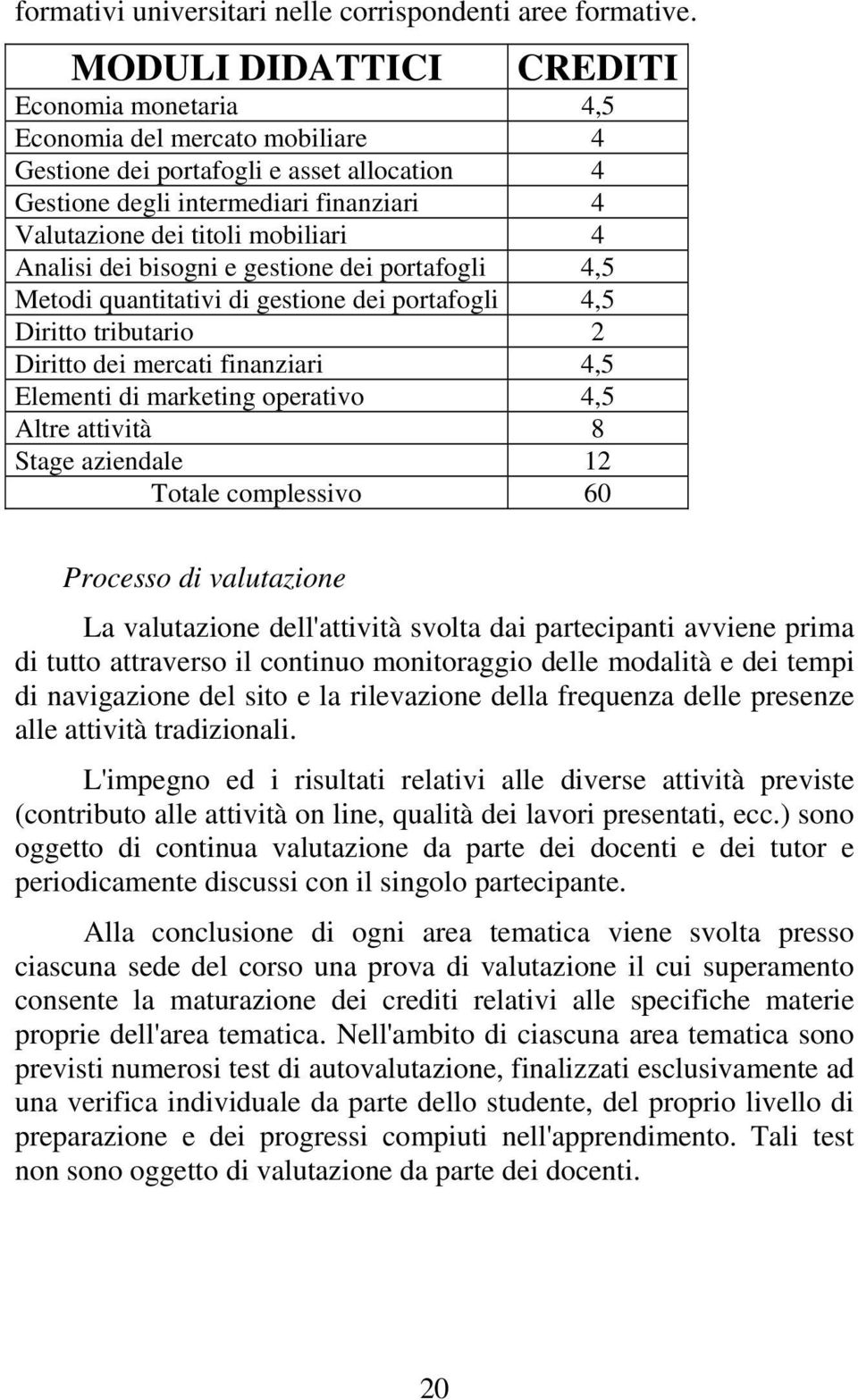 formativi universitari nelle corrispondenti aree formative.

| MODULI DIDATTICI | CREDITI |
|---|---|
| Economia monetaria | 4,5 |
| Economia del mercato mobiliare | 4 |
| Gestione dei portafogli e asset allocation | 4 |
| Gestione degli intermediari finanziari | 4 |
| Valutazione dei titoli mobiliari | 4 |
| Analisi dei bisogni e gestione dei portafogli | 4,5 |
| Metodi quantitativi di gestione dei portafogli | 4,5 |
| Diritto tributario | 2 |
| Diritto dei mercati finanziari | 4,5 |
| Elementi di marketing operativo | 4,5 |
| Altre attività | 8 |
| Stage aziendale | 12 |
| Totale complessivo | 60 |

Processo di valutazione

La valutazione dell'attività svolta dai partecipanti avviene prima di tutto attraverso il continuo monitoraggio delle modalità e dei tempi di navigazione del sito e la rilevazione della frequenza delle presenze alle attività tradizionali.

L'impegno ed i risultati relativi alle diverse attività previste (contributo alle attività on line, qualità dei lavori presentati, ecc.) sono oggetto di continua valutazione da parte dei docenti e dei tutor e periodicamente discussi con il singolo partecipante.

Alla conclusione di ogni area tematica viene svolta presso ciascuna sede del corso una prova di valutazione il cui superamento consente la maturazione dei crediti relativi alle specifiche materie proprie dell'area tematica. Nell'ambito di ciascuna area tematica sono previsti numerosi test di autovalutazione, finalizzati esclusivamente ad una verifica individuale da parte dello studente, del proprio livello di preparazione e dei progressi compiuti nell'apprendimento. Tali test non sono oggetto di valutazione da parte dei docenti.

20